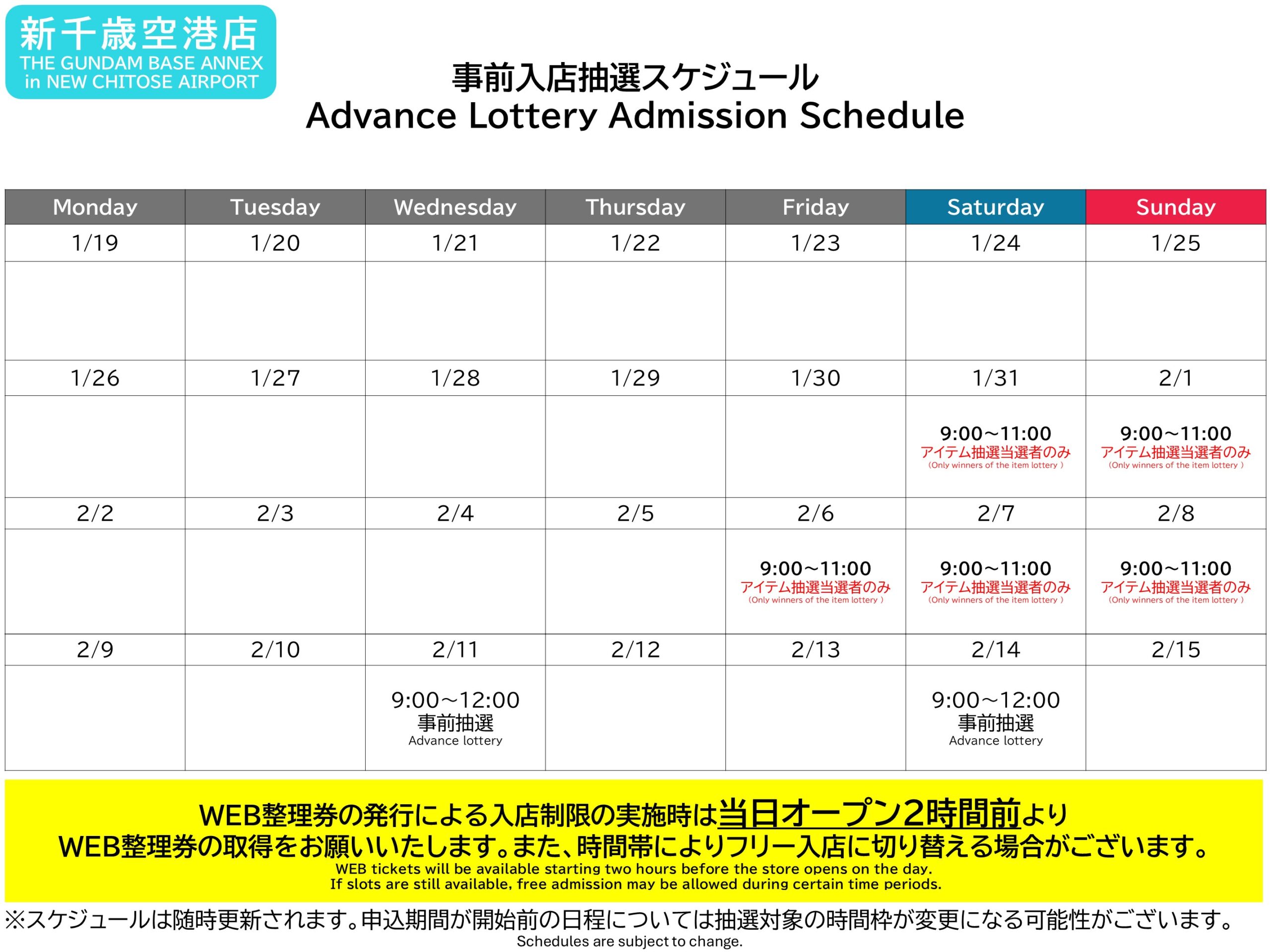 新千歳空港店
THE GUNDAM BASE ANNEX
in NEW CHITOSE AIRPORT

事前入店抽選スケジュール
Advance Lottery Admission Schedule

| Monday | Tuesday | Wednesday | Thursday | Friday | Saturday | Sunday |
|---|---|---|---|---|---|---|
| 1/19 | 1/20 | 1/21 | 1/22 | 1/23 | 1/24 | 1/25 |
| | | | | | | |
| 1/26 | 1/27 | 1/28 | 1/29 | 1/30 | 1/31 | 2/1 |
| | | | | | 9:00～11:00 アイテム抽選当選者のみ (Only winners of the item lottery ) | 9:00～11:00 アイテム抽選当選者のみ (Only winners of the item lottery ) |
| 2/2 | 2/3 | 2/4 | 2/5 | 2/6 | 2/7 | 2/8 |
| | | | | 9:00～11:00 アイテム抽選当選者のみ (Only winners of the item lottery ) | 9:00～11:00 アイテム抽選当選者のみ (Only winners of the item lottery ) | 9:00～11:00 アイテム抽選当選者のみ (Only winners of the item lottery ) |
| 2/9 | 2/10 | 2/11 | 2/12 | 2/13 | 2/14 | 2/15 |
| | | 9:00～12:00 事前抽選 Advance lottery | | | 9:00～12:00 事前抽選 Advance lottery | |

WEB整理券の発行による入店制限の実施時は当日オープン2時間前より
WEB整理券の取得をお願いいたします。また、時間帯によりフリー入店に切り替える場合がございます。
WEB tickets will be available starting two hours before the store opens on the day.
If slots are still available, free admission may be allowed during certain time periods.

※スケジュールは随時更新されます。申込期間が開始前の日程については抽選対象の時間枠が変更になる可能性がございます。
Schedules are subject to change.